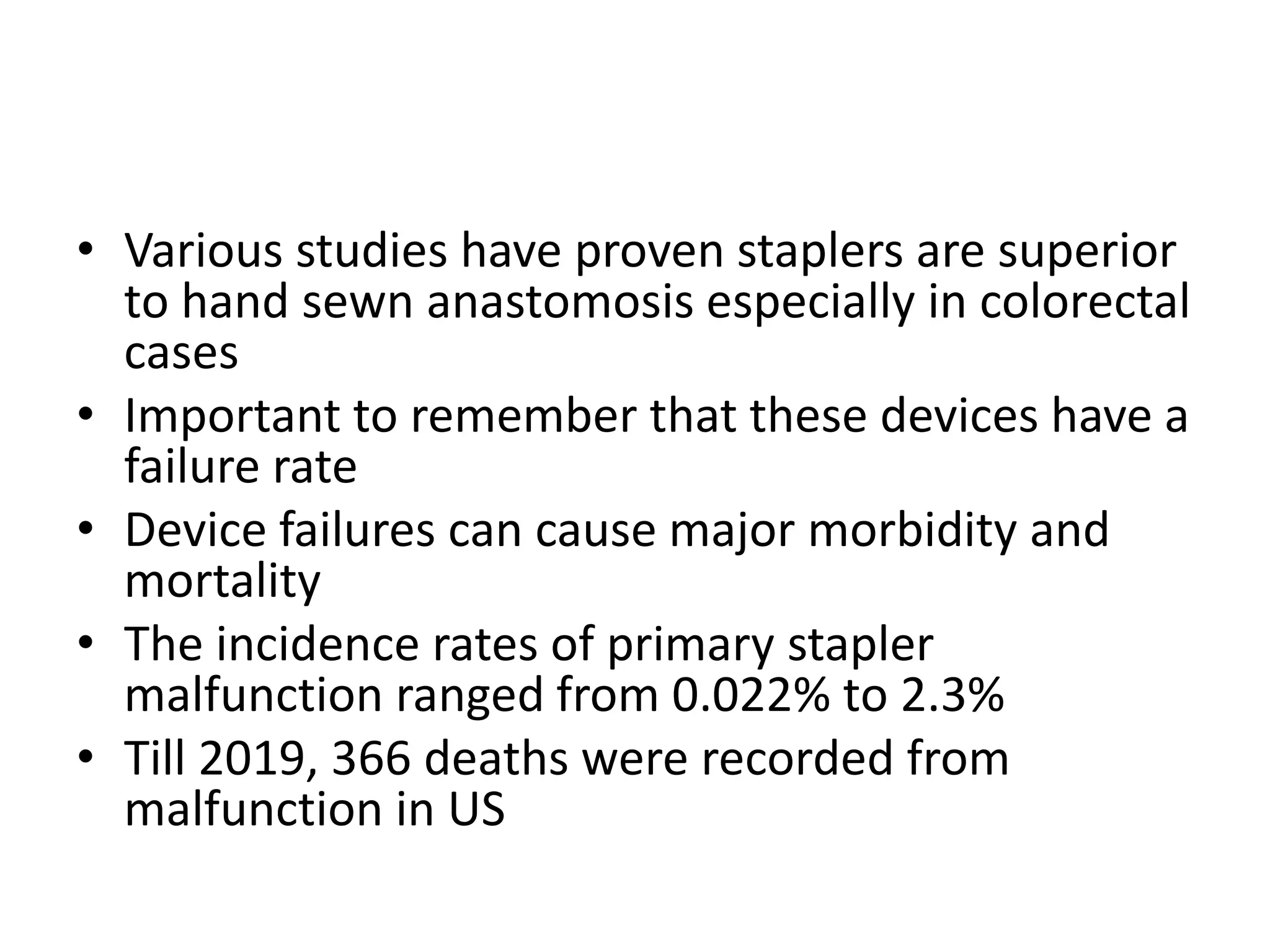 • Various studies have proven staplers are superior to hand sewn anastomosis especially in colorectal cases
• Important to remember that these devices have a failure rate
• Device failures can cause major morbidity and mortality
• The incidence rates of primary stapler malfunction ranged from 0.022% to 2.3%
• Till 2019, 366 deaths were recorded from malfunction in US